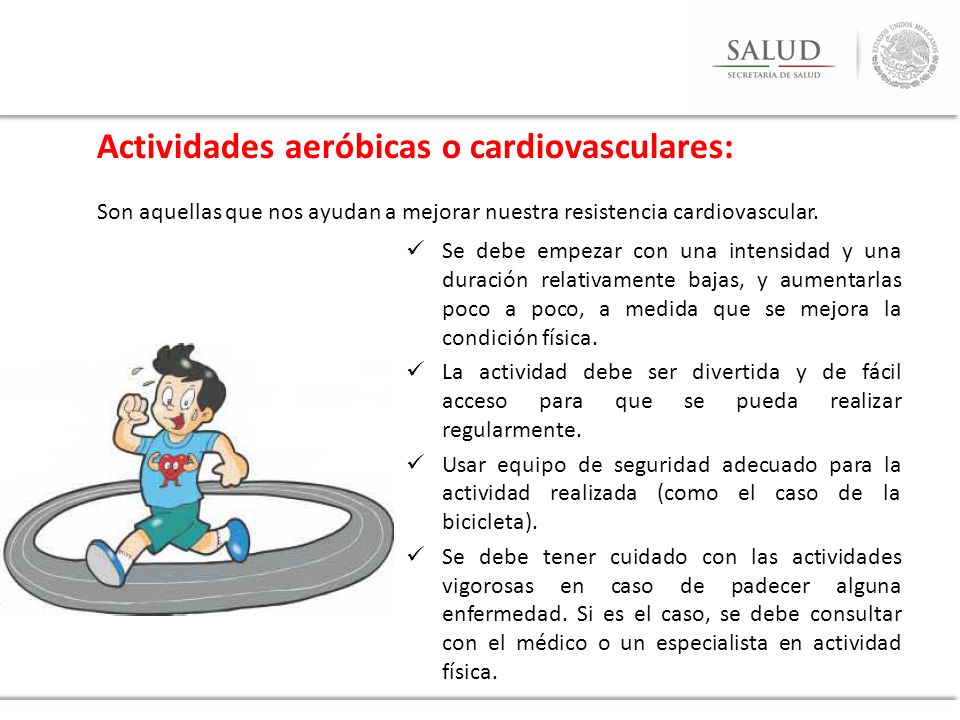 SALUD
SECRETARÍA DE SALUD

ESTADOS UNIDOS MEXICANOS

Actividades aeróbicas o cardiovasculares:

Son aquellas que nos ayudan a mejorar nuestra resistencia cardiovascular.

✓ Se debe empezar con una intensidad y una duración relativamente bajas, y aumentarlas poco a poco, a medida que se mejora la condición física.

✓ La actividad debe ser divertida y de fácil acceso para que se pueda realizar regularmente.

✓ Usar equipo de seguridad adecuado para la actividad realizada (como el caso de la bicicleta).

✓ Se debe tener cuidado con las actividades vigorosas en caso de padecer alguna enfermedad. Si es el caso, se debe consultar con el médico o un especialista en actividad física.